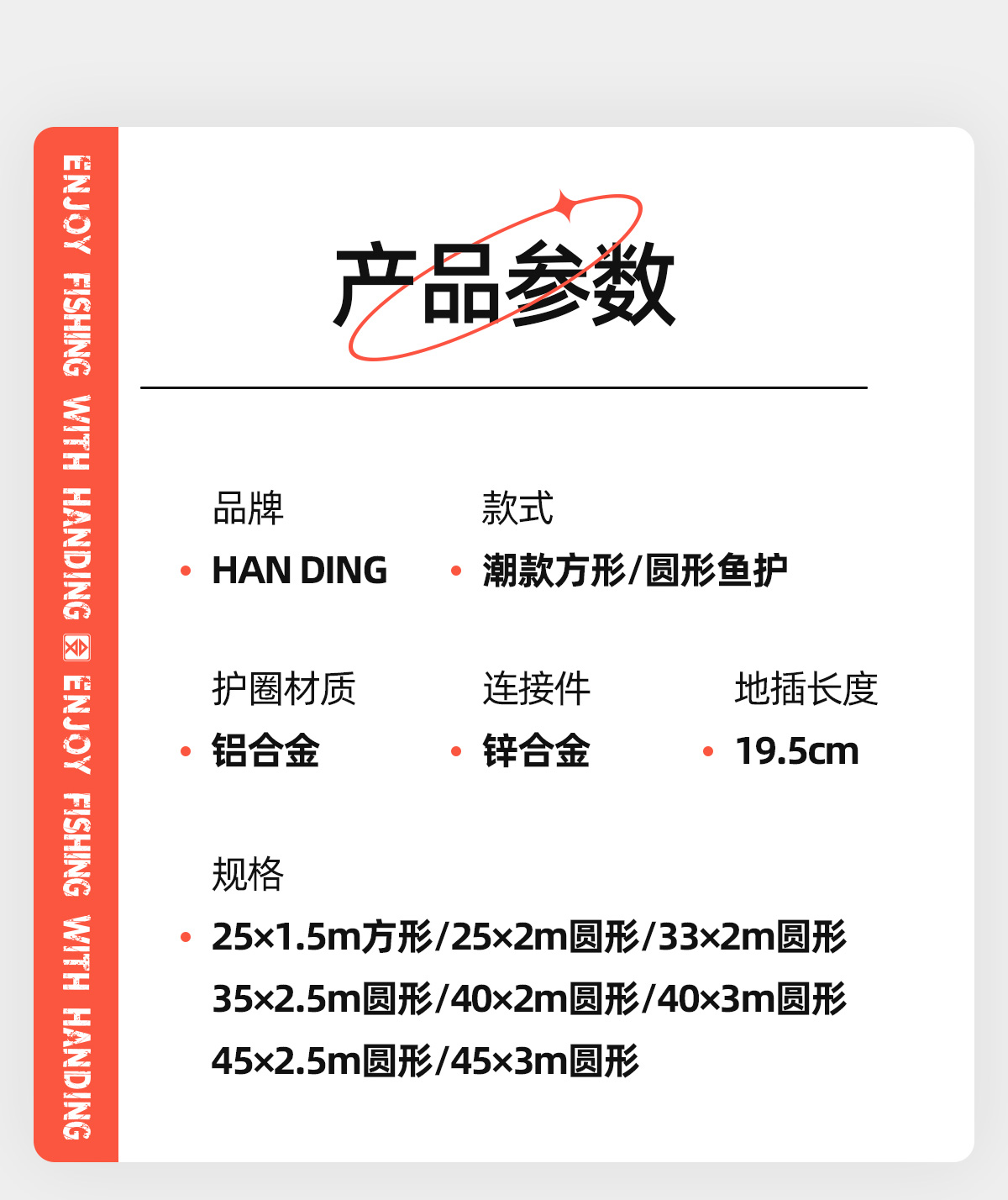 ENJOY FISHING WITH HANDING ENJOY FISHING WITH HANDING

产品参数

品牌
• HAN DING

款式
• 潮款方形/圆形鱼护

护圈材质
• 铝合金

连接件
• 锌合金

地插长度
• 19.5cm

规格
• 25×1.5m方形/25×2m圆形/33×2m圆形 35×2.5m圆形/40×2m圆形/40×3m圆形 45×2.5m圆形/45×3m圆形